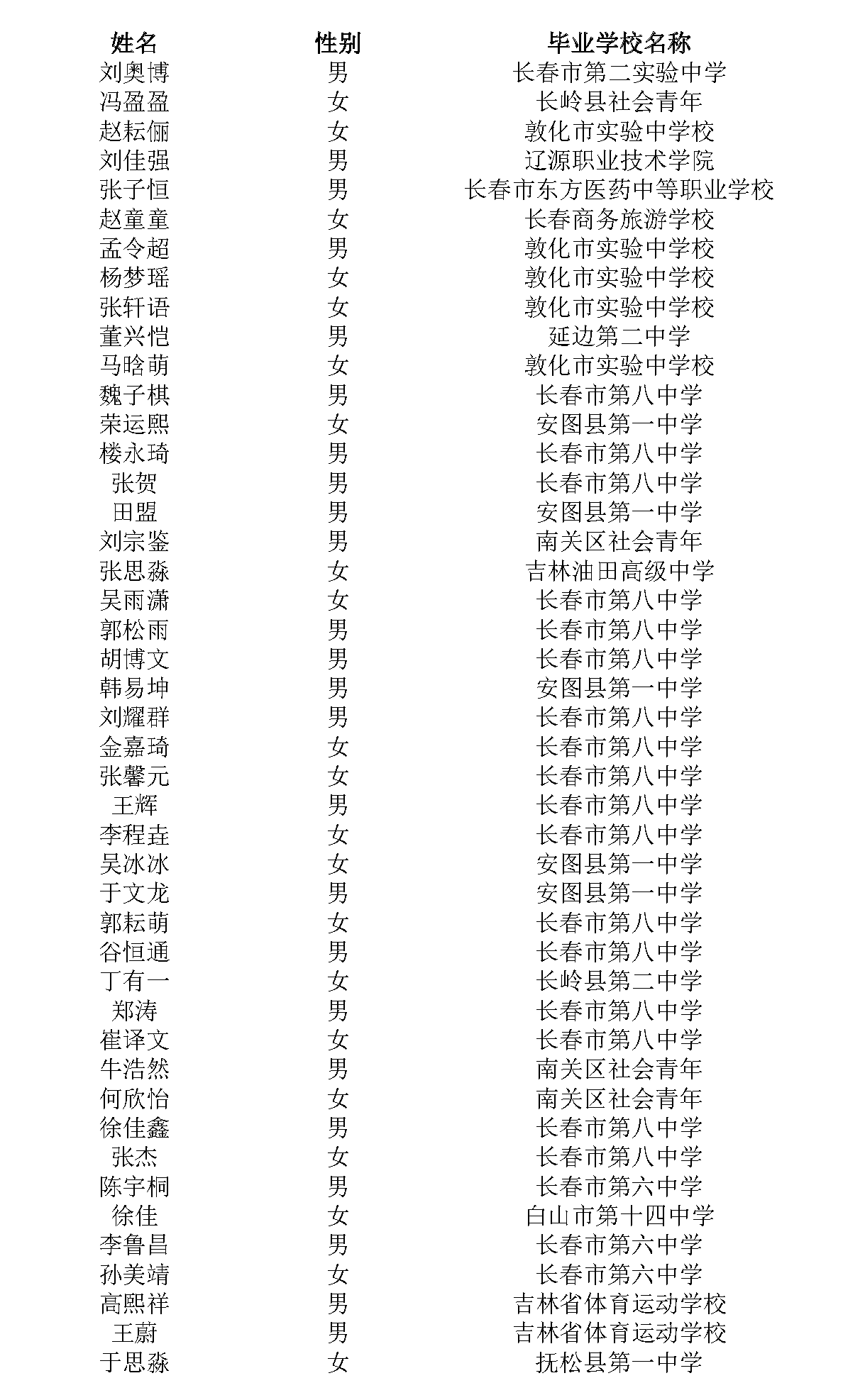 | 姓名 | 性别 | 毕业学校名称 |
|---|---|---|
| 刘奥博 | 男 | 长春市第二实验中学 |
| 冯盈盈 | 女 | 长岭县社会青年 |
| 赵耘俪 | 女 | 敦化市实验中学校 |
| 刘佳强 | 男 | 辽源职业技术学院 |
| 张子恒 | 男 | 长春市东方医药中等职业学校 |
| 赵童童 | 女 | 长春商务旅游学校 |
| 孟令超 | 男 | 敦化市实验中学校 |
| 杨梦瑶 | 女 | 敦化市实验中学校 |
| 张轩语 | 女 | 敦化市实验中学校 |
| 董兴恺 | 男 | 延边第二中学 |
| 马晗萌 | 女 | 敦化市实验中学校 |
| 魏子棋 | 男 | 长春市第八中学 |
| 荣运熙 | 女 | 安图县第一中学 |
| 楼永琦 | 男 | 长春市第八中学 |
| 张贺 | 男 | 长春市第八中学 |
| 田盟 | 男 | 安图县第一中学 |
| 刘宗鉴 | 男 | 南关区社会青年 |
| 张思淼 | 女 | 吉林油田高级中学 |
| 吴雨潇 | 女 | 长春市第八中学 |
| 郭松雨 | 男 | 长春市第八中学 |
| 胡博文 | 男 | 长春市第八中学 |
| 韩易坤 | 男 | 安图县第一中学 |
| 刘耀群 | 男 | 长春市第八中学 |
| 金嘉琦 | 女 | 长春市第八中学 |
| 张馨元 | 女 | 长春市第八中学 |
| 王辉 | 男 | 长春市第八中学 |
| 李程垚 | 女 | 长春市第八中学 |
| 吴冰冰 | 女 | 安图县第一中学 |
| 于文龙 | 男 | 安图县第一中学 |
| 郭耘萌 | 女 | 长春市第八中学 |
| 谷恒通 | 男 | 长春市第八中学 |
| 丁有一 | 女 | 长岭县第二中学 |
| 郑涛 | 男 | 长春市第八中学 |
| 崔译文 | 女 | 长春市第八中学 |
| 牛浩然 | 男 | 南关区社会青年 |
| 何欣怡 | 女 | 南关区社会青年 |
| 徐佳鑫 | 男 | 长春市第八中学 |
| 张杰 | 女 | 长春市第八中学 |
| 陈宇桐 | 男 | 长春市第六中学 |
| 徐佳 | 女 | 白山市第十四中学 |
| 李鲁昌 | 男 | 长春市第六中学 |
| 孙美靖 | 女 | 长春市第六中学 |
| 高熙祥 | 男 | 吉林省体育运动学校 |
| 王蔚 | 男 | 吉林省体育运动学校 |
| 于思淼 | 女 | 抚松县第一中学 |